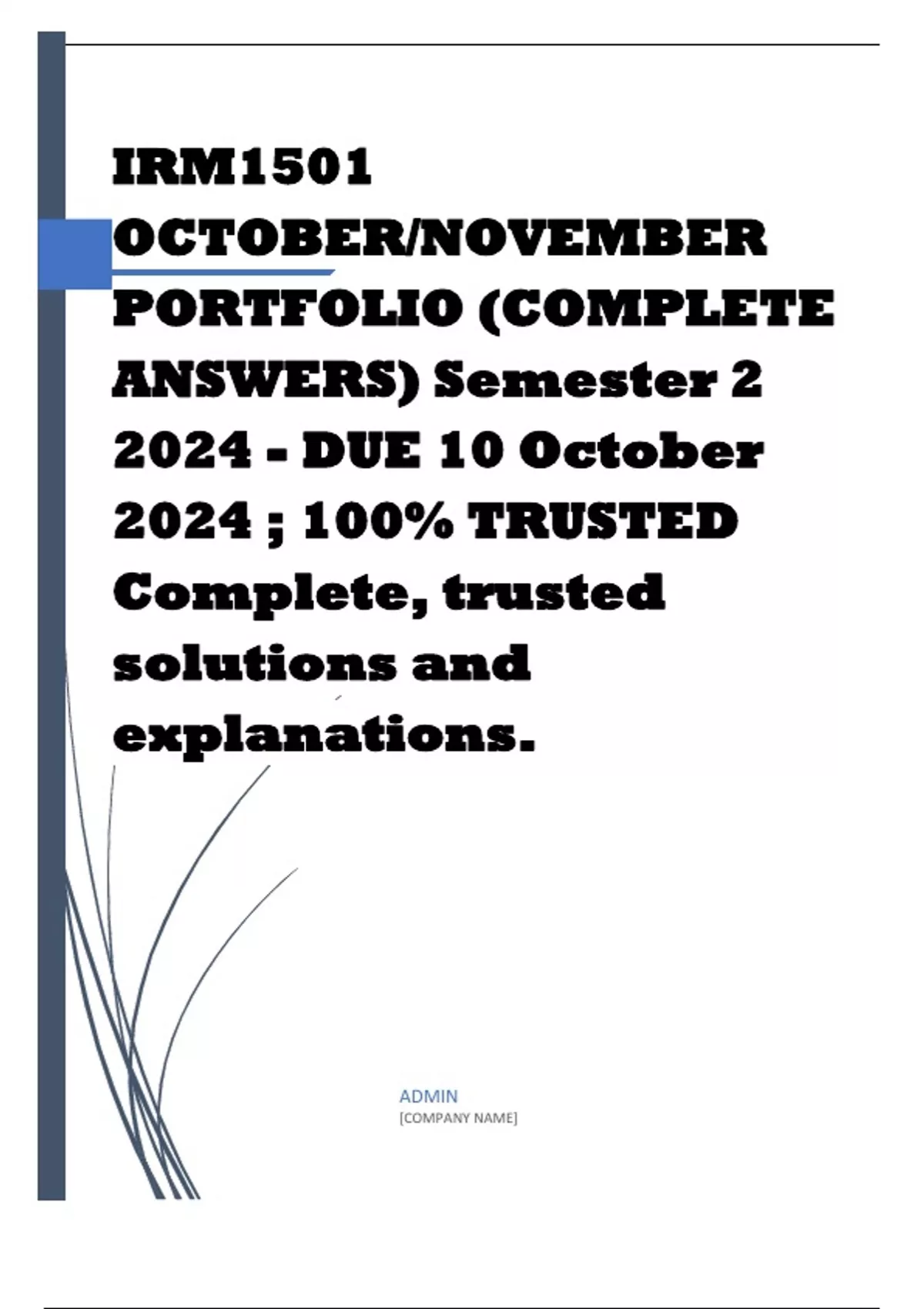 IRM1501 OCTOBER/NOVEMBER PORTFOLIO (COMPLETE ANSWERS) Semester 2 2024 - DUE 10 October 2024 ; 100% TRUSTED Complete, trusted solutions and explanations.

ADMIN
[COMPANY NAME]